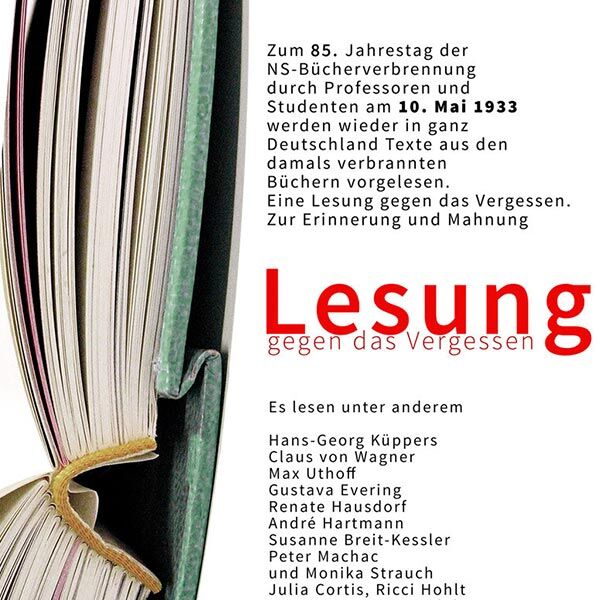 Zum 85. Jahrestag der NS-Bücherverbrennung durch Professoren und Studenten am 10. Mai 1933 werden wieder in ganz Deutschland Texte aus den damals verbrannten Büchern vorgelesen.
Eine Lesung gegen das Vergessen.
Zur Erinnerung und Mahnung

Lesung
gegen das Vergessen

Es lesen unter anderem

Hans-Georg Küppers
Claus von Wagner
Max Uthoff
Gustava Evering
Renate Hausdorf
André Hartmann
Susanne Breit-Kessler
Peter Machac
und Monika Strauch
Julia Cortis, Ricci Hohlt